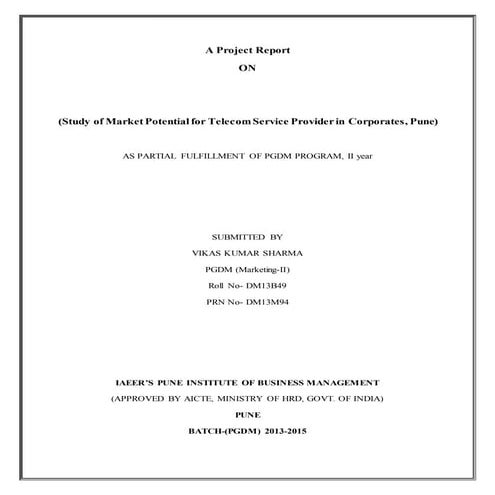 A Project Report

ON

(Study of Market Potential for Telecom Service Provider in Corporates, Pune)

AS PARTIAL FULFILLMENT OF PGDM PROGRAM, II year

SUBMITTED BY

VIKAS KUMAR SHARMA

PGDM (Marketing-II)

Roll No- DM13B49

PRN No- DM13M94

IAEER'S PUNE INSTITUTE OF BUSINESS MANAGEMENT

(APPROVED BY AICTE, MINISTRY OF HRD, GOVT. OF INDIA)

PUNE

BATCH-(PGDM) 2013-2015